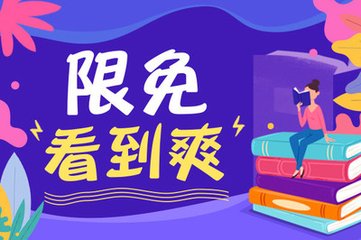 限免
看到爽